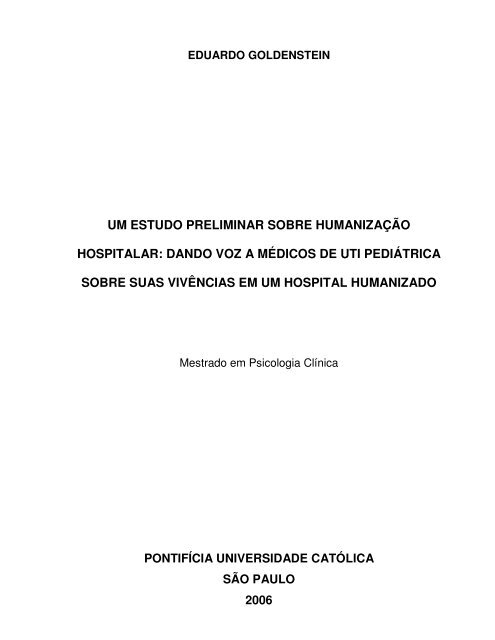 EDUARDO GOLDENSTEIN

UM ESTUDO PRELIMINAR SOBRE HUMANIZAÇÃO HOSPITALAR: DANDO VOZ A MÉDICOS DE UTI PEDIÁTRICA SOBRE SUAS VIVÊNCIAS EM UM HOSPITAL HUMANIZADO

Mestrado em Psicologia Clínica

PONTIFÍCIA UNIVERSIDADE CATÓLICA
SÃO PAULO
2006